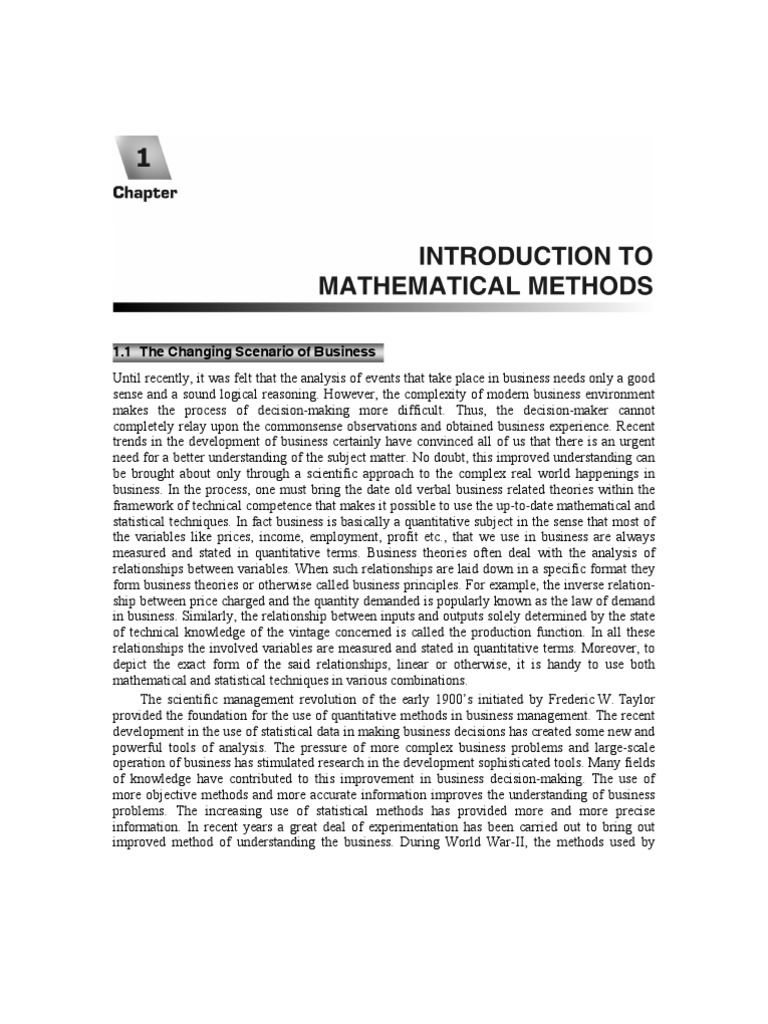 1

Chapter

INTRODUCTION TO MATHEMATICAL METHODS

1.1 The Changing Scenario of Business

Until recently, it was felt that the analysis of events that take place in business needs only a good sense and a sound logical reasoning. However, the complexity of modern business environment makes the process of decision-making more difficult. Thus, the decision-maker cannot completely relay upon the commonsense observations and obtained business experience. Recent trends in the development of business certainly have convinced all of us that there is an urgent need for a better understanding of the subject matter. No doubt, this improved understanding can be brought about only through a scientific approach to the complex real world happenings in business. In the process, one must bring the date old verbal business related theories within the framework of technical competence that makes it possible to use the up-to-date mathematical and statistical techniques. In fact business is basically a quantitative subject in the sense that most of the variables like prices, income, employment, profit etc., that we use in business are always measured and stated in quantitative terms. Business theories often deal with the analysis of relationships between variables. When such relationships are laid down in a specific format they form business theories or otherwise called business principles. For example, the inverse relationship between price charged and the quantity demanded is popularly known as the law of demand in business. Similarly, the relationship between inputs and outputs solely determined by the state of technical knowledge of the vintage concerned is called the production function. In all these relationships the involved variables are measured and stated in quantitative terms. Moreover, to depict the exact form of the said relationships, linear or otherwise, it is handy to use both mathematical and statistical techniques in various combinations.

The scientific management revolution of the early 1900's initiated by Frederic W. Taylor provided the foundation for the use of quantitative methods in business management. The recent development in the use of statistical data in making business decisions has created some new and powerful tools of analysis. The pressure of more complex business problems and large-scale operation of business has stimulated research in the development sophisticated tools. Many fields of knowledge have contributed to this improvement in business decision-making. The use of more objective methods and more accurate information improves the understanding of business problems. The increasing use of statistical methods has provided more and more precise information. In recent years a great deal of experimentation has been carried out to bring out improved method of understanding the business. During World War-II, the methods used by